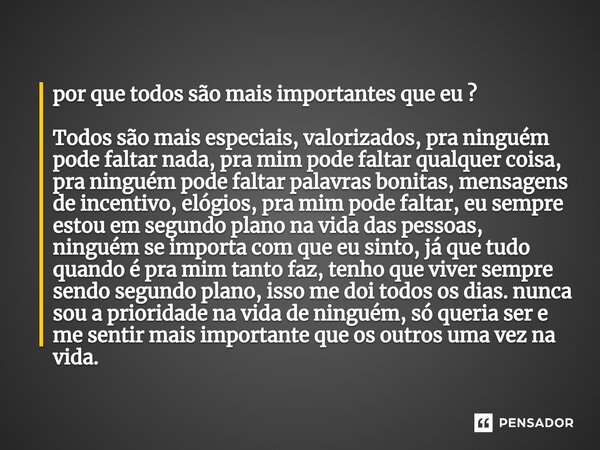 por que todos são mais importantes que eu ?

Todos são mais especiais, valorizados, pra ninguém pode faltar nada, pra mim pode faltar qualquer coisa, pra ninguém pode faltar palavras bonitas, mensagens de incentivo, elógios, pra mim pode faltar, eu sempre estou em segundo plano na vida das pessoas, ninguém se importa com que eu sinto, já que tudo quando é pra mim tanto faz, tenho que viver sempre sendo segundo plano, isso me doi todos os dias. nunca sou a prioridade na vida de ninguém, só queria ser e me sentir mais importante que os outros uma vez na vida.

PENSADOR